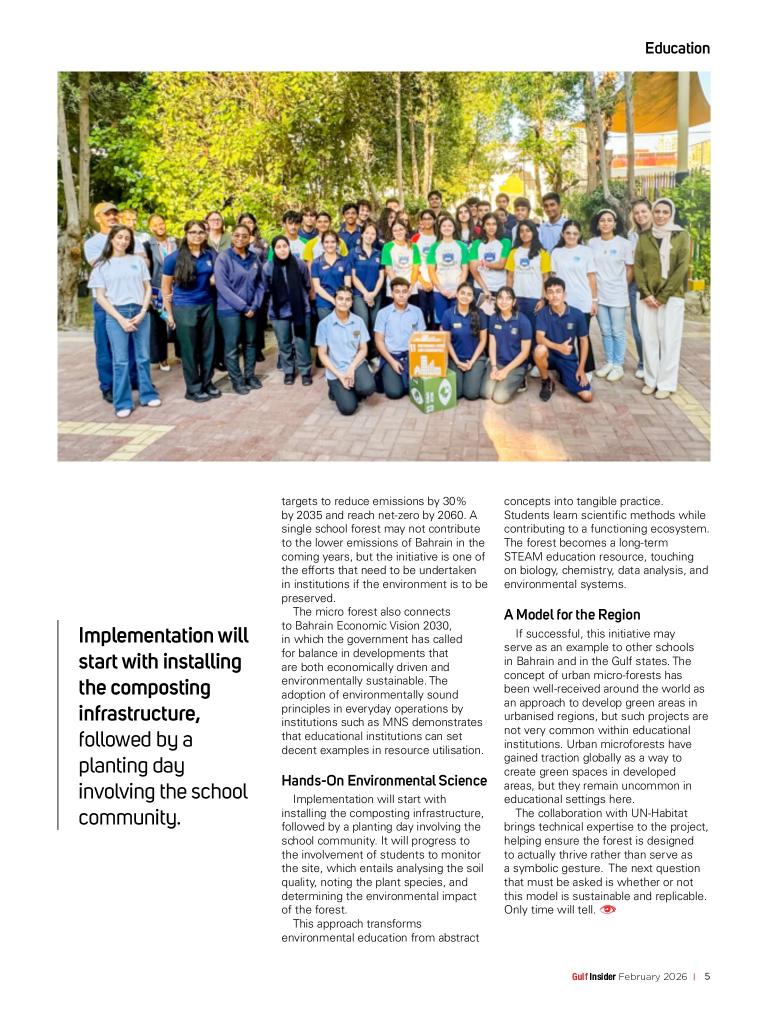 Education

Implementation will start with installing the composting infrastructure, followed by a planting day involving the school community.

targets to reduce emissions by 30% by 2035 and reach net-zero by 2060. A single school forest may not contribute to the lower emissions of Bahrain in the coming years, but the initiative is one of the efforts that need to be undertaken in institutions if the environment is to be preserved.

The micro forest also connects to Bahrain Economic Vision 2030, in which the government has called for balance in developments that are both economically driven and environmentally sustainable. The adoption of environmentally sound principles in everyday operations by institutions such as MNS demonstrates that educational institutions can set decent examples in resource utilisation.

Hands-On Environmental Science

Implementation will start with installing the composting infrastructure, followed by a planting day involving the school community. It will progress to the involvement of students to monitor the site, which entails analysing the soil quality, noting the plant species, and determining the environmental impact of the forest.

This approach transforms environmental education from abstract concepts into tangible practice. Students learn scientific methods while contributing to a functioning ecosystem. The forest becomes a long-term STEAM education resource, touching on biology, chemistry, data analysis, and environmental systems.

A Model for the Region

If successful, this initiative may serve as an example to other schools in Bahrain and in the Gulf states. The concept of urban micro-forests has been well-received around the world as an approach to develop green areas in urbanised regions, but such projects are not very common within educational institutions. Urban microforests have gained traction globally as a way to create green spaces in developed areas, but they remain uncommon in educational settings here.

The collaboration with UN-Habitat brings technical expertise to the project, helping ensure the forest is designed to actually thrive rather than serve as a symbolic gesture. The next question that must be asked is whether or not this model is sustainable and replicable. Only time will tell.

Gulf Insider February 2026 | 5